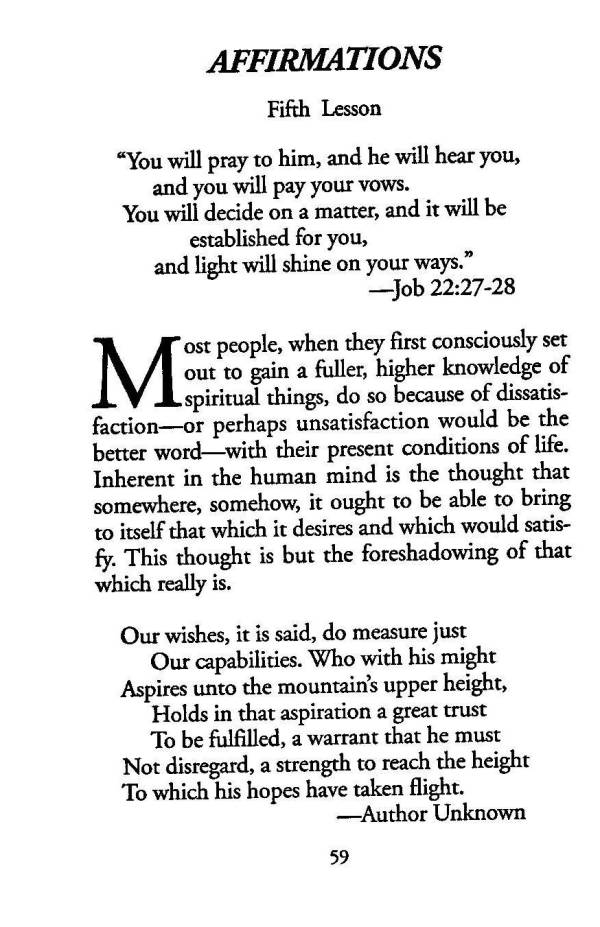 AFFIRMATIONS

Fifth Lesson

"You will pray to him, and he will hear you,
and you will pay your vows.
You will decide on a matter, and it will be
established for you,
and light will shine on your ways."
—Job 22:27-28

Most people, when they first consciously set out to gain a fuller, higher knowledge of spiritual things, do so because of dissatisfaction—or perhaps unsatisfaction would be the better word—with their present conditions of life. Inherent in the human mind is the thought that somewhere, somehow, it ought to be able to bring to itself that which it desires and which would satisfy. This thought is but the foreshadowing of that which really is.

Our wishes, it is said, do measure just
Our capabilities. Who with his might
Aspires unto the mountain's upper height,
Holds in that aspiration a great trust
To be fulfilled, a warrant that he must
Not disregard, a strength to reach the height
To which his hopes have taken flight.
—Author Unknown

59